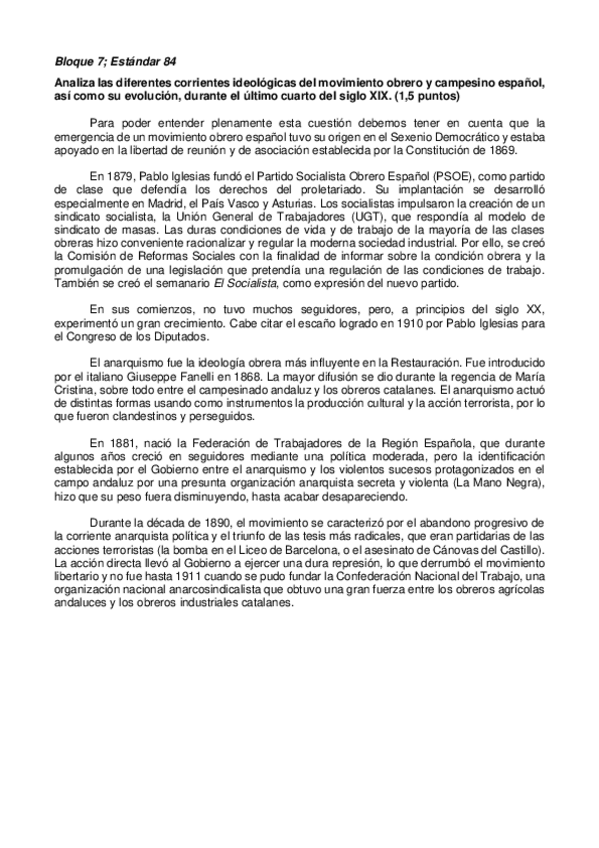 Bloque 7; Estándar 84

Analiza las diferentes corrientes ideológicas del movimiento obrero y campesino español, así como su evolución, durante el último cuarto del siglo XIX. (1,5 puntos)

Para poder entender plenamente esta cuestión debemos tener en cuenta que la emergencia de un movimiento obrero español tuvo su origen en el Sexenio Democrático y estaba apoyado en la libertad de reunión y de asociación establecida por la Constitución de 1869.

En 1879, Pablo Iglesias fundó el Partido Socialista Obrero Español (PSOE), como partido de clase que defendía los derechos del proletariado. Su implantación se desarrolló especialmente en Madrid, el País Vasco y Asturias. Los socialistas impulsaron la creación de un sindicato socialista, la Unión General de Trabajadores (UGT), que respondía al modelo de sindicato de masas. Las duras condiciones de vida y de trabajo de la mayoría de las clases obreras hizo conveniente racionalizar y regular la moderna sociedad industrial. Por ello, se creó la Comisión de Reformas Sociales con la finalidad de informar sobre la condición obrera y la promulgación de una legislación que pretendía una regulación de las condiciones de trabajo. También se creó el semanario El Socialista, como expresión del nuevo partido.

En sus comienzos, no tuvo muchos seguidores, pero, a principios del siglo XX, experimentó un gran crecimiento. Cabe citar el escaño logrado en 1910 por Pablo Iglesias para el Congreso de los Diputados.

El anarquismo fue la ideología obrera más influyente en la Restauración. Fue introducido por el italiano Giuseppe Fanelli en 1868. La mayor difusión se dio durante la regencia de María Cristina, sobre todo entre el campesinado andaluz y los obreros catalanes. El anarquismo actuó de distintas formas usando como instrumentos la producción cultural y la acción terrorista, por lo que fueron clandestinos y perseguidos.

En 1881, nació la Federación de Trabajadores de la Región Española, que durante algunos años creció en seguidores mediante una política moderada, pero la identificación establecida por el Gobierno entre el anarquismo y los violentos sucesos protagonizados en el campo andaluz por una presunta organización anarquista secreta y violenta (La Mano Negra), hizo que su peso fuera disminuyendo, hasta acabar desapareciendo.

Durante la década de 1890, el movimiento se caracterizó por el abandono progresivo de la corriente anarquista política y el triunfo de las tesis más radicales, que eran partidarias de las acciones terroristas (la bomba en el Liceo de Barcelona, o el asesinato de Cánovas del Castillo). La acción directa llevó al Gobierno a ejercer una dura represión, lo que derrumbó el movimiento libertario y no fue hasta 1911 cuando se pudo fundar la Confederación Nacional del Trabajo, una organización nacional anarcosindicalista que obtuvo una gran fuerza entre los obreros agrícolas andaluces y los obreros industriales catalanes.